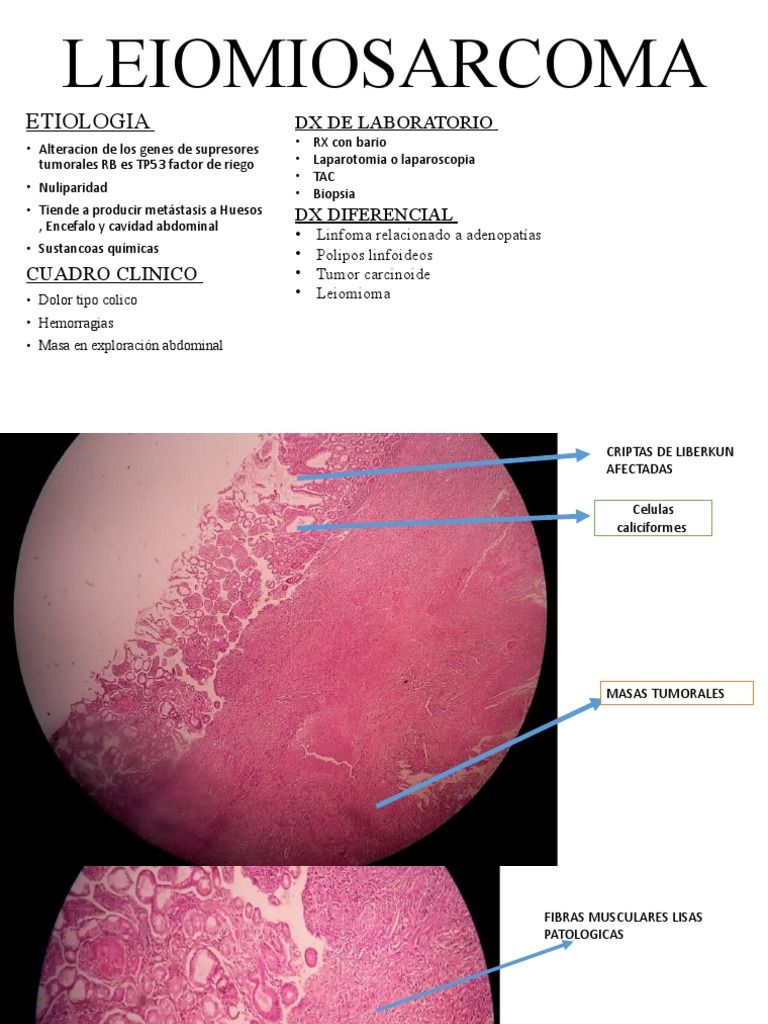 LEIOMIOSARCOMA

ETIOLOGIA

• Alteracion de los genes de supresores tumorales RB es TP53 factor de riego
• Nuliparidad
• Tiende a producir metástasis a Huesos , Encefalo y cavidad abdominal
• Sustancoas químicas

CUADRO CLINICO

• Dolor tipo colico
• Hemorragias
• Masa en exploración abdominal

DX DE LABORATORIO

• RX con bario
• Laparotomia o laparoscopia
• TAC
• Biopsia

DX DIFERENCIAL

• Linfoma relacionado a adenopatías
• Polipos linfoideos
• Tumor carcinoide
• Leiomioma

CRIPTAS DE LIBERKUN AFECTADAS

Celulas caliciformes

MASAS TUMORALES

FIBRAS MUSCULARES LISAS PATOLOGICAS